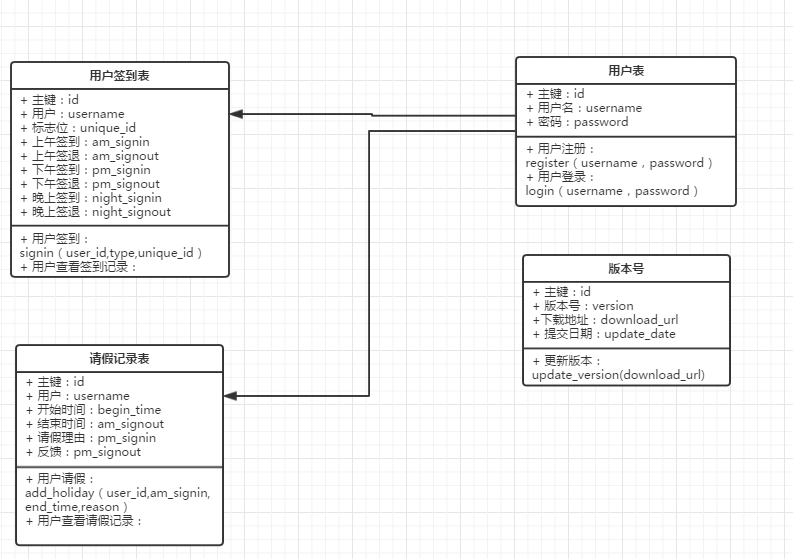 用户签到表

+ 主键：id
+ 用户：username
+ 标志位：unique_id
+ 上午签到：am_signin
+ 上午签退：am_signout
+ 下午签到：pm_signin
+ 下午签退：pm_signout
+ 晚上签到：night_signin
+ 晚上签退：night_signout

+ 用户签到：
signin（user_id,type,unique_id）
+ 用户查看签到记录：

用户表

+ 主键：id
+ 用户名：username
+ 密码：password

+ 用户注册：
register（username，password）
+ 用户登录：
login（username，password）

版本号

+ 主键：id
+ 版本号：version
+下载地址：download_url
+ 提交日期：update_date

+ 更新版本：
update_version(download_url)

请假记录表

+ 主键：id
+ 用户：username
+ 开始时间：begin_time
+ 结束时间：am_signout
+ 请假理由：pm_signin
+ 反馈：pm_signout

+ 用户请假：
add_holiday（user_id,am_signin,
end_time,reason）
+ 用户查看请假记录：